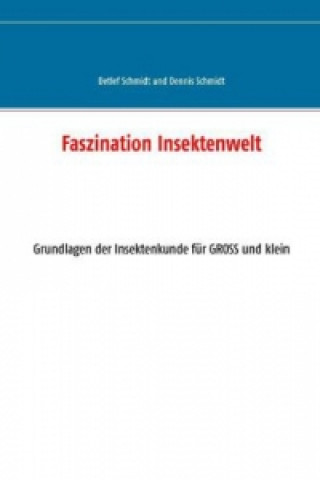 Detlef Schmidt und Dennis Schmidt

Faszination Insektenwelt

Grundlagen der Insektenkunde für GROSS und klein